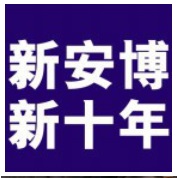 新安博
新十年